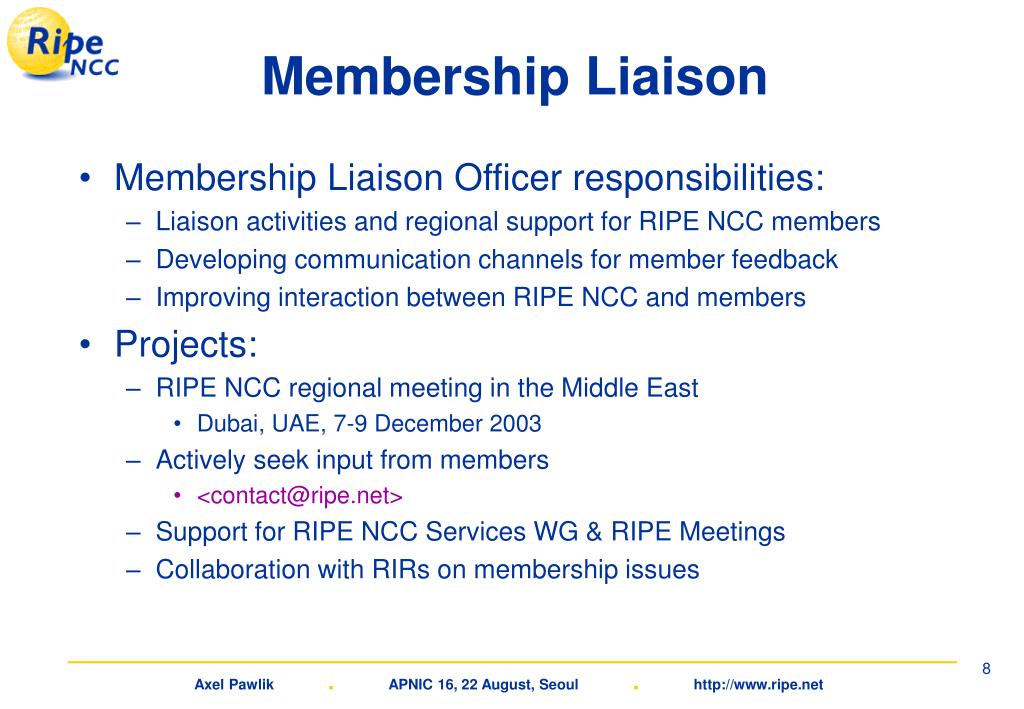 Ripe NCC

Membership Liaison

• Membership Liaison Officer responsibilities:
– Liaison activities and regional support for RIPE NCC members
– Developing communication channels for member feedback
– Improving interaction between RIPE NCC and members

• Projects:
– RIPE NCC regional meeting in the Middle East
• Dubai, UAE, 7-9 December 2003
– Actively seek input from members
• <contact@ripe.net>
– Support for RIPE NCC Services WG & RIPE Meetings
– Collaboration with RIRs on membership issues

8

Axel Pawlik . APNIC 16, 22 August, Seoul . http://www.ripe.net